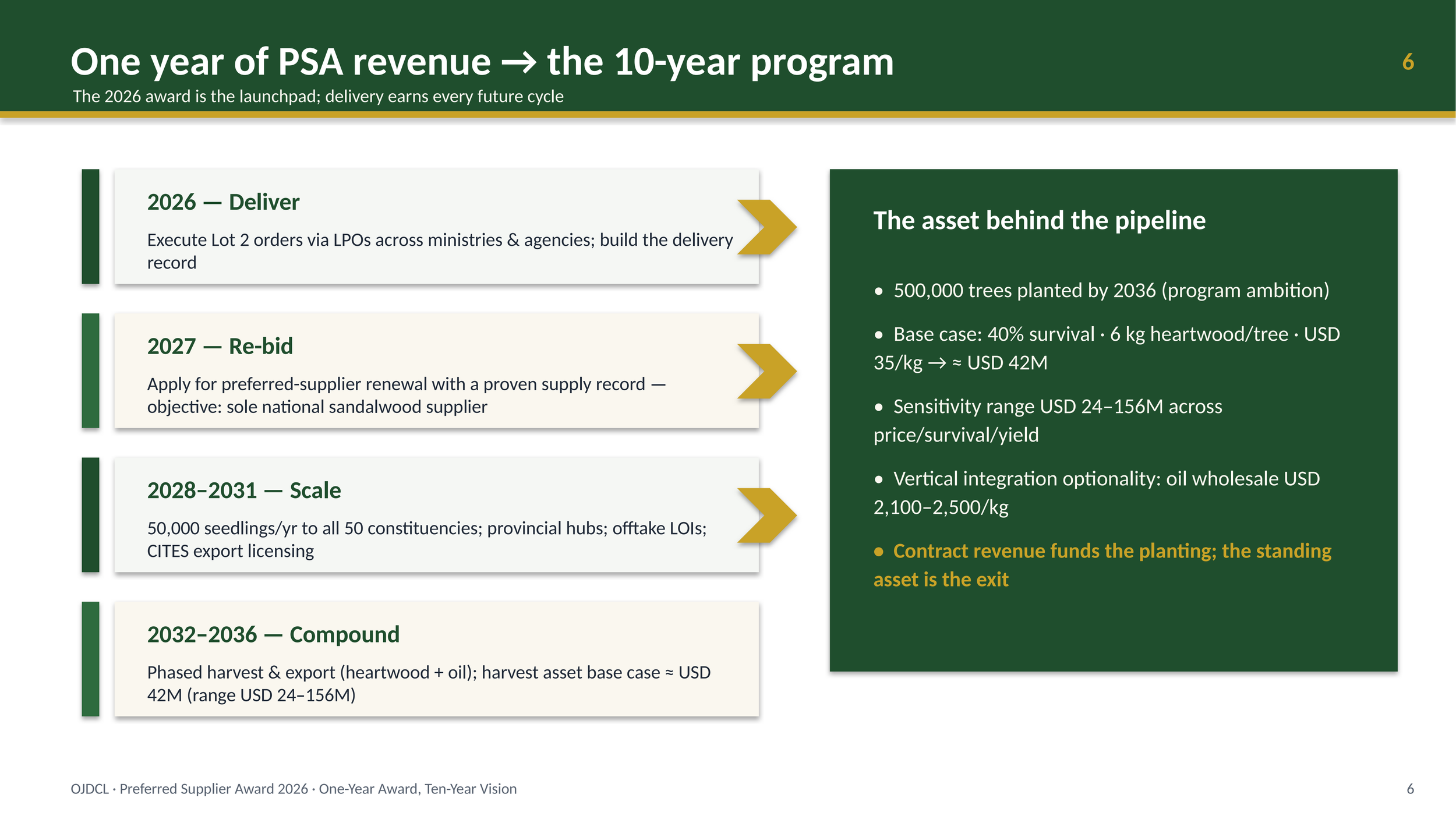 One year of PSA revenue → the 10-year program

6

The 2026 award is the launchpad; delivery earns every future cycle

2026 — Deliver

Execute Lot 2 orders via LPOs across ministries & agencies; build the delivery record

2027 — Re-bid

Apply for preferred-supplier renewal with a proven supply record — objective: sole national sandalwood supplier

2028–2031 — Scale

50,000 seedlings/yr to all 50 constituencies; provincial hubs; offtake LOIs; CITES export licensing

2032–2036 — Compound

Phased harvest & export (heartwood + oil); harvest asset base case ≈ USD 42M (range USD 24–156M)

The asset behind the pipeline

• 500,000 trees planted by 2036 (program ambition)

• Base case: 40% survival · 6 kg heartwood/tree · USD 35/kg → ≈ USD 42M

• Sensitivity range USD 24–156M across price/survival/yield

• Vertical integration optionality: oil wholesale USD 2,100–2,500/kg

• Contract revenue funds the planting; the standing asset is the exit

OJDCL · Preferred Supplier Award 2026 · One-Year Award, Ten-Year Vision

6